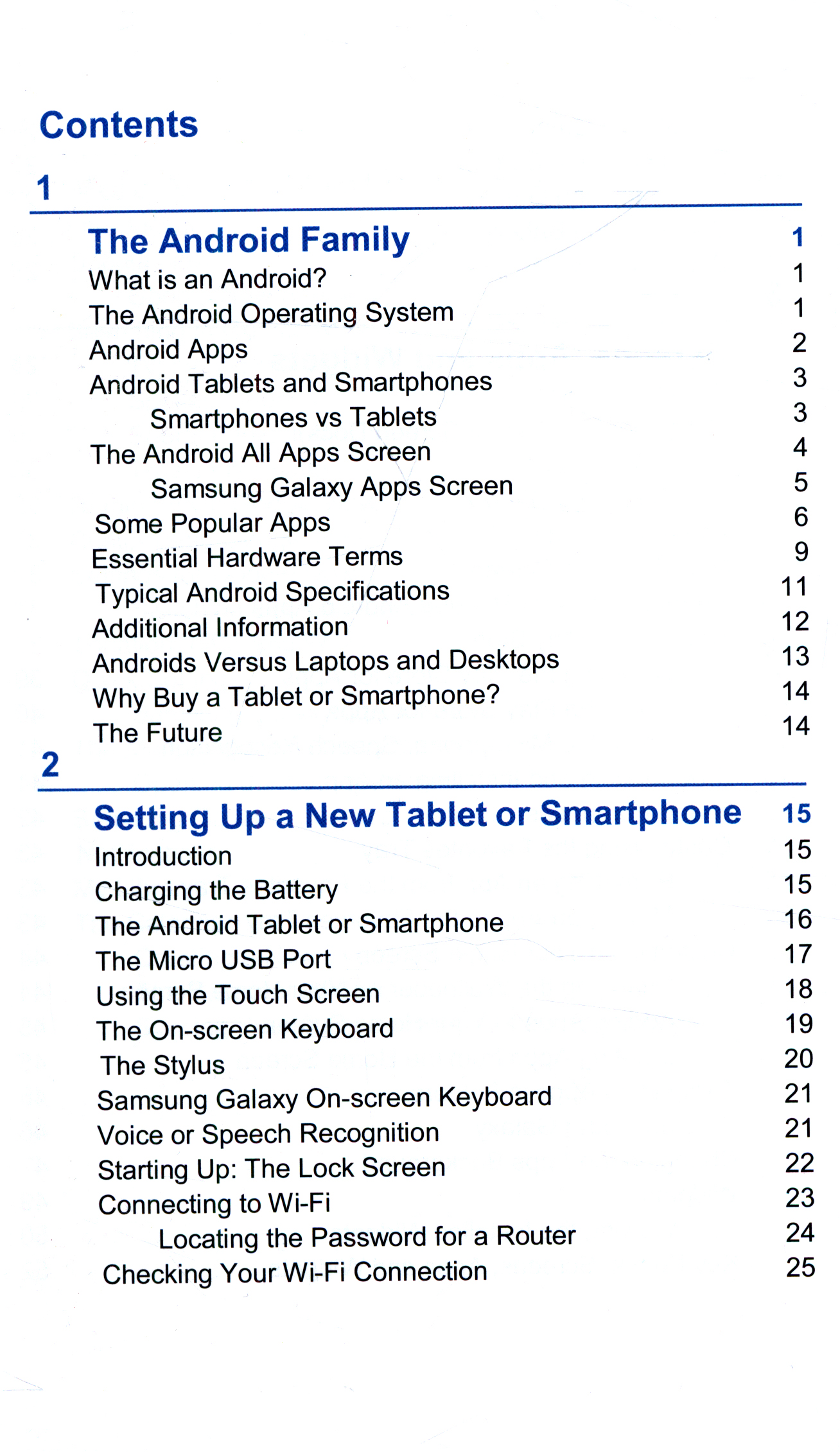 Contents

1

The Android Family 1
What is an Android? 1
The Android Operating System 1
Android Apps 2
Android Tablets and Smartphones 3
Smartphones vs Tablets 3
The Android All Apps Screen 4
Samsung Galaxy Apps Screen 5
Some Popular Apps 6
Essential Hardware Terms 9
Typical Android Specifications 11
Additional Information 12
Androids Versus Laptops and Desktops 13
Why Buy a Tablet or Smartphone? 14
The Future 14

2

Setting Up a New Tablet or Smartphone 15
Introduction 15
Charging the Battery 15
The Android Tablet or Smartphone 16
The Micro USB Port 17
Using the Touch Screen 18
The On-screen Keyboard 19
The Stylus 20
Samsung Galaxy On-screen Keyboard 21
Voice or Speech Recognition 21
Starting Up: The Lock Screen 22
Connecting to Wi-Fi 23
Locating the Password for a Router 24
Checking Your Wi-Fi Connection 25